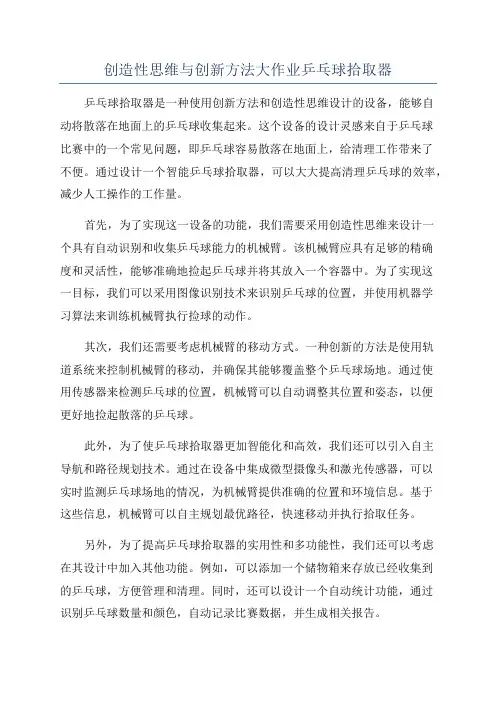 创造性思维与创新方法大作业乒乓球拾取器

乒乓球拾取器是一种使用创新方法和创造性思维设计的设备，能够自动将散落在地面上的乒乓球收集起来。这个设备的设计灵感来自于乒乓球比赛中的一个常见问题，即乒乓球容易散落在地面上，给清理工作带来了不便。通过设计一个智能乒乓球拾取器，可以大大提高清理乒乓球的效率，减少人工操作的工作量。

首先，为了实现这一设备的功能，我们需要采用创造性思维来设计一个具有自动识别和收集乒乓球能力的机械臂。该机械臂应具有足够的精确度和灵活性，能够准确地捡起乒乓球并将其放入一个容器中。为了实现这一目标，我们可以采用图像识别技术来识别乒乓球的位置，并使用机器学习算法来训练机械臂执行捡球的动作。

其次，我们还需要考虑机械臂的移动方式。一种创新的方法是使用轨道系统来控制机械臂的移动，并确保其能够覆盖整个乒乓球场地。通过使用传感器来检测乒乓球的位置，机械臂可以自动调整其位置和姿态，以便更好地捡起散落的乒乓球。

此外，为了使乒乓球拾取器更加智能化和高效，我们还可以引入自主导航和路径规划技术。通过在设备中集成微型摄像头和激光传感器，可以实时监测乒乓球场地的情况，为机械臂提供准确的位置和环境信息。基于这些信息，机械臂可以自主规划最优路径，快速移动并执行拾取任务。

另外，为了提高乒乓球拾取器的实用性和多功能性，我们还可以考虑在其设计中加入其他功能。例如，可以添加一个储物箱来存放已经收集到的乒乓球，方便管理和清理。同时，还可以设计一个自动统计功能，通过识别乒乓球数量和颜色，自动记录比赛数据，并生成相关报告。